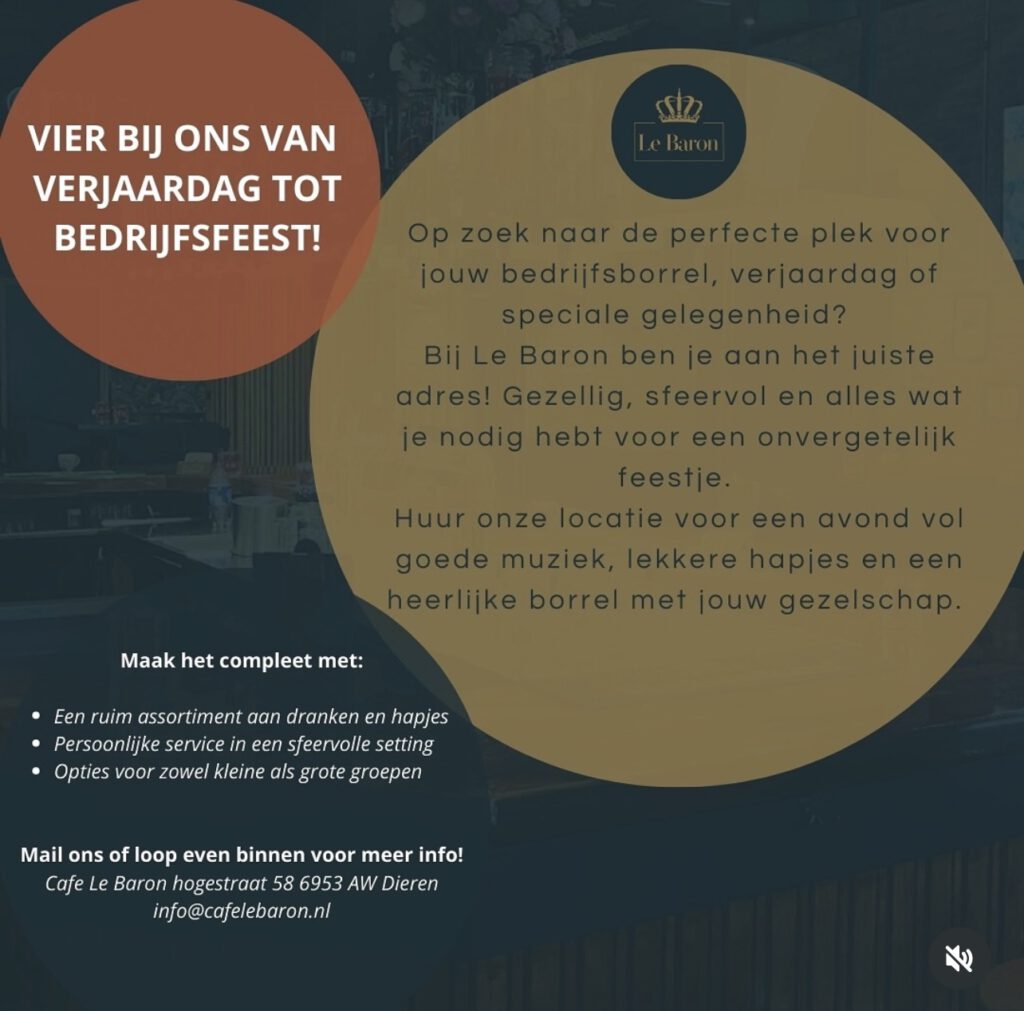 VIER BIJ ONS VAN VERJAARDAG TOT BEDRIJFSFEEST!

Le Baron

Op zoek naar de perfecte plek voor jouw bedrijfsborrel, verjaardag of speciale gelegenheid?
Bij Le Baron ben je aan het juiste adres! Gezellig, sfeervol en alles wat je nodig hebt voor een onvergetelijk feestje.
Huur onze locatie voor een avond vol goede muziek, lekkere hapjes en een heerlijke borrel met jouw gezelschap.

Maak het compleet met:

• Een ruim assortiment aan dranken en hapjes
• Persoonlijke service in een sfeervolle setting
• Opties voor zowel kleine als grote groepen

Mail ons of loop even binnen voor meer info!
Cafe Le Baron hogestraat 58 6953 AW Dieren
info@cafelebaron.nl